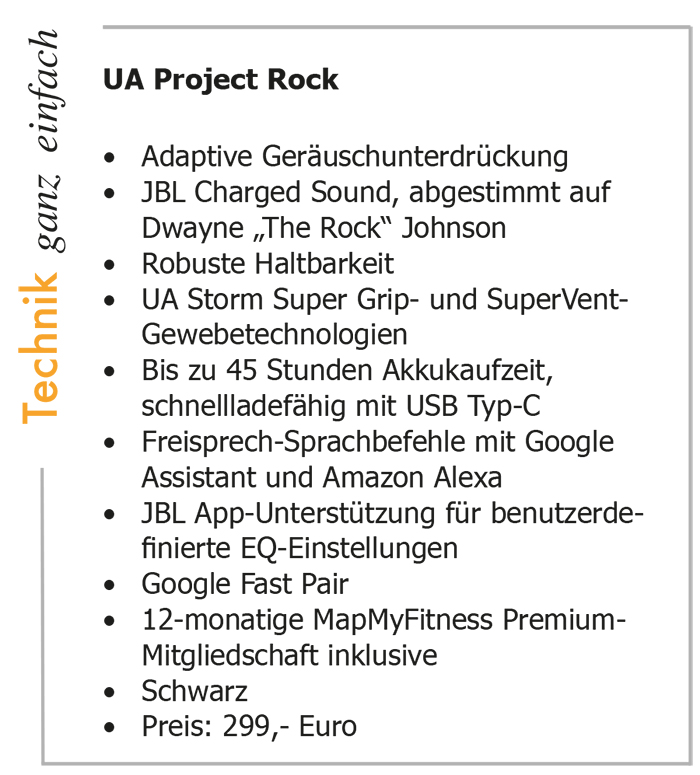 Technik ganz einfach

UA Project Rock

• Adaptive Geräuschunterdrückung
• JBL Charged Sound, abgestimmt auf Dwayne „The Rock“ Johnson
• Robuste Haltbarkeit
• UA Storm Super Grip- und SuperVent-Gewebetechnologien
• Bis zu 45 Stunden Akkukaufzeit, schnellladefähig mit USB Typ-C
• Freisprech-Sprachbefehle mit Google Assistant und Amazon Alexa
• JBL App-Unterstützung für benutzerdefinierte EQ-Einstellungen
• Google Fast Pair
• 12-monatige MapMyFitness Premium-Mitgliedschaft inklusive
• Schwarz
• Preis: 299,- Euro